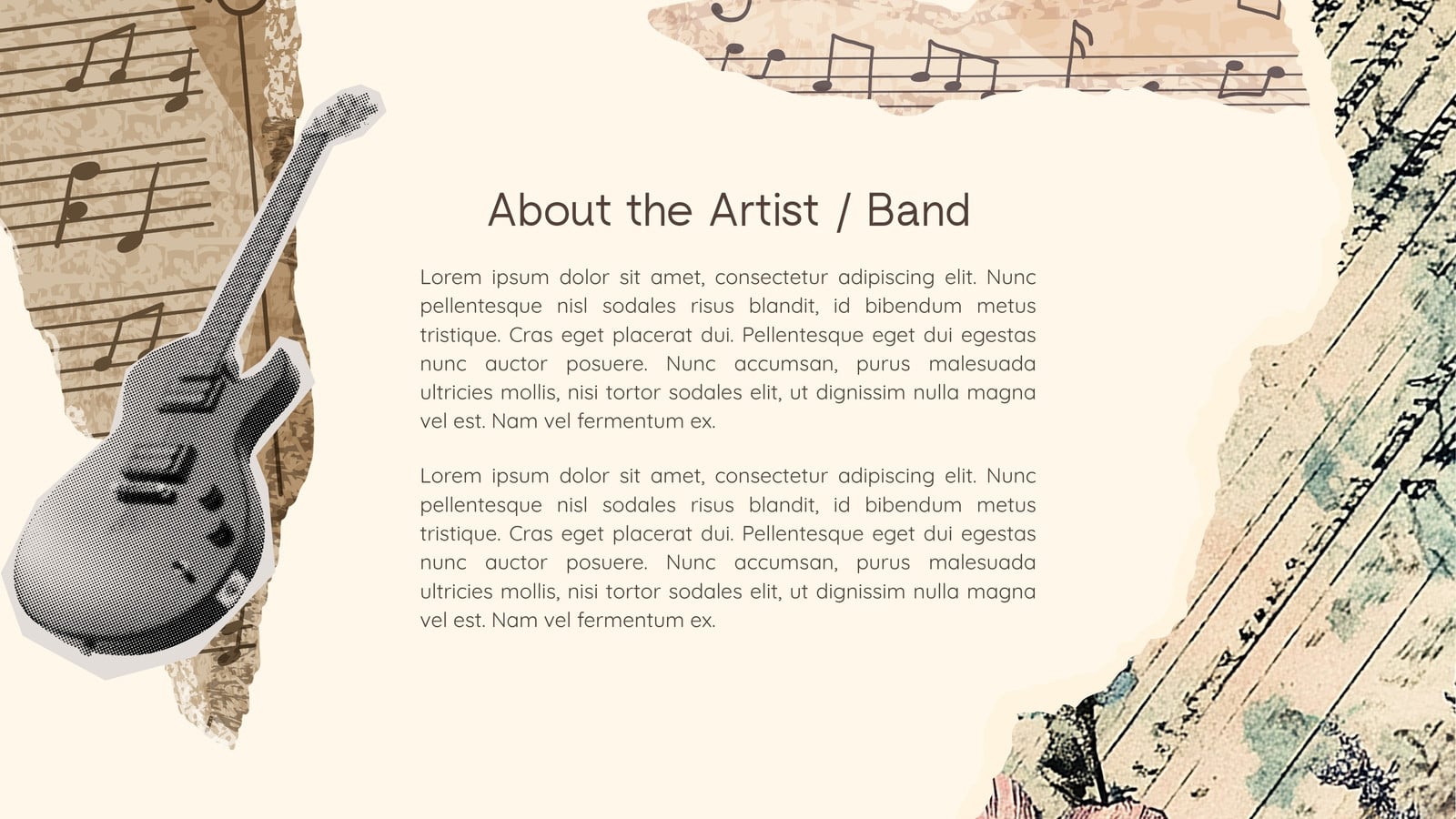 About the Artist / Band

Lorem ipsum dolor sit amet, consectetur adipiscing elit. Nunc pellentesque nisl sodales risus blandit, id bibendum metus tristique. Cras eget placerat dui. Pellentesque eget dui egestas nunc auctor posuere. Nunc accumsan, purus malesuada ultricies mollis, nisi tortor sodales elit, ut dignissim nulla magna vel est. Nam vel fermentum ex.

Lorem ipsum dolor sit amet, consectetur adipiscing elit. Nunc pellentesque nisl sodales risus blandit, id bibendum metus tristique. Cras eget placerat dui. Pellentesque eget dui egestas nunc auctor posuere. Nunc accumsan, purus malesuada ultricies mollis, nisi tortor sodales elit, ut dignissim nulla magna vel est. Nam vel fermentum ex.